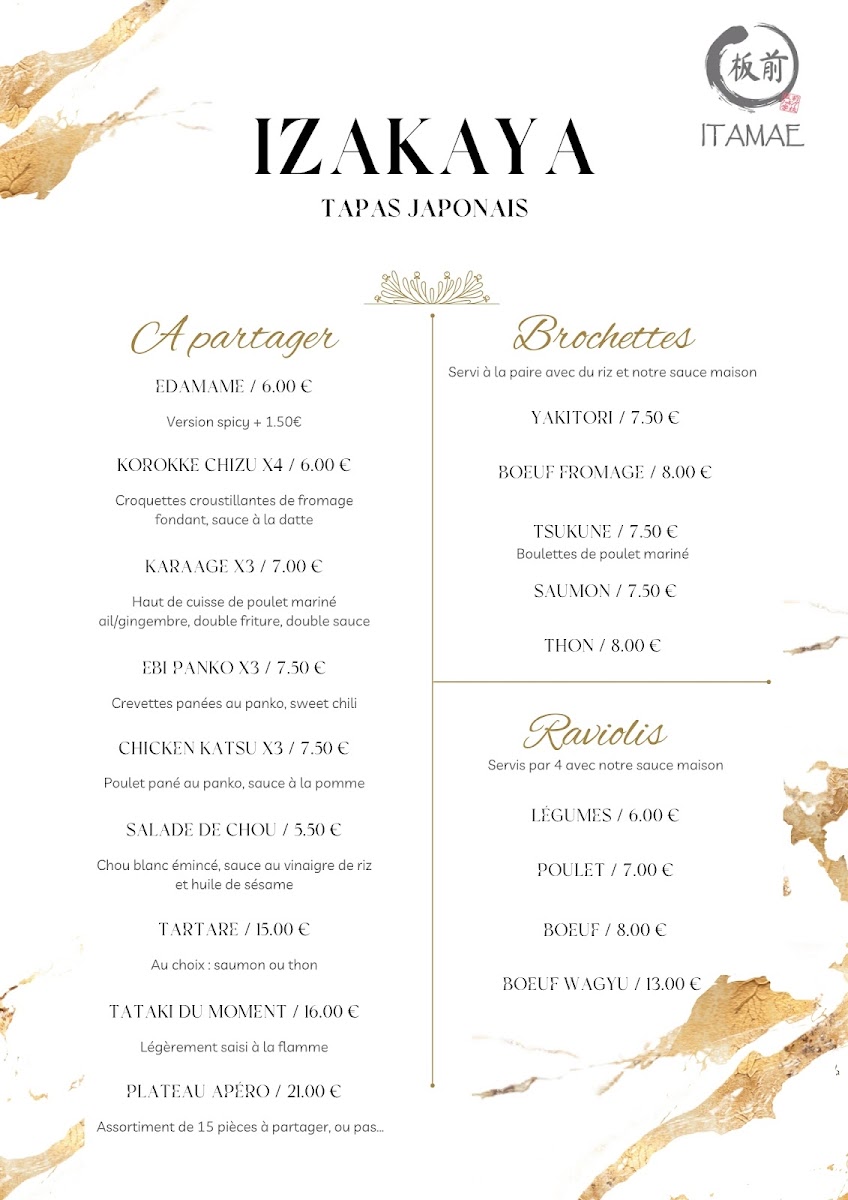 板前
ITAMAE

IZAKAYA
TAPAS JAPONAIS

A partager

EDAMAME / 6.00 €
Version spicy + 1.50€

KOROKKE CHIZU X4 / 6.00 €
Croquettes croustillantes de fromage fondant, sauce à la datte

KARAAGE X3 / 7.00 €
Haut de cuisse de poulet mariné ail/gingembre, double friture, double sauce

EBI PANKO X3 / 7.50 €
Crevettes panées au panko, sweet chili

CHICKEN KATSU X3 / 7.50 €
Poulet pané au panko, sauce à la pomme

SALADE DE CHOU / 5.50 €
Chou blanc émincé, sauce au vinaigre de riz et huile de sésame

TARTARE / 15.00 €
Au choix : saumon ou thon

TATAKI DU MOMENT / 16.00 €
Légèrement saisi à la flamme

PLATEAU APÉRO / 21.00 €
Assortiment de 15 pièces à partager, ou pas...

Brochettes
Servi à la paire avec du riz et notre sauce maison

YAKITORI / 7.50 €

BOEUF FROMAGE / 8.00 €

TSUKUNE / 7.50 €
Boulettes de poulet mariné

SAUMON / 7.50 €

THON / 8.00 €

Raviolis
Servis par 4 avec notre sauce maison

LÉGUMES / 6.00 €

POULET / 7.00 €

BOEUF / 8.00 €

BOEUF WAGYU / 13.00 €